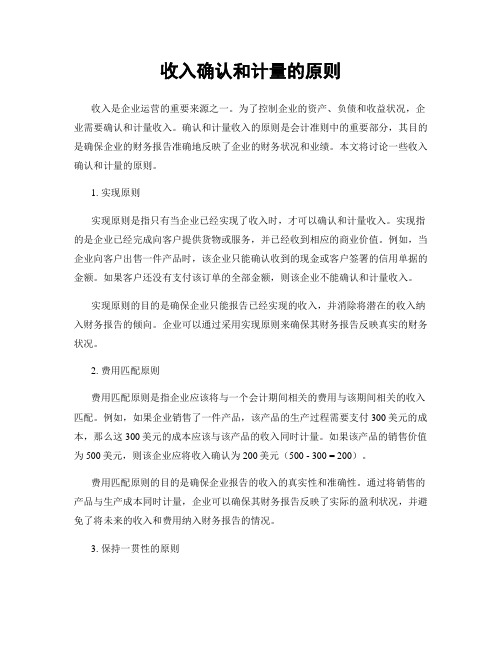 收入确认和计量的原则

收入是企业运营的重要来源之一。为了控制企业的资产、负债和收益状况，企业需要确认和计量收入。确认和计量收入的原则是会计准则中的重要部分，其目的是确保企业的财务报告准确地反映了企业的财务状况和业绩。本文将讨论一些收入确认和计量的原则。

1. 实现原则

实现原则是指只有当企业已经实现了收入时，才可以确认和计量收入。实现指的是企业已经完成向客户提供货物或服务，并已经收到相应的商业价值。例如，当企业向客户出售一件产品时，该企业只能确认收到的现金或客户签署的信用单据的金额。如果客户还没有支付该订单的全部金额，则该企业不能确认和计量收入。

实现原则的目的是确保企业只能报告已经实现的收入，并消除将潜在的收入纳入财务报告的倾向。企业可以通过采用实现原则来确保其财务报告反映真实的财务状况。

2. 费用匹配原则

费用匹配原则是指企业应该将与一个会计期间相关的费用与该期间相关的收入匹配。例如，如果企业销售了一件产品，该产品的生产过程需要支付300美元的成本，那么这300美元的成本应该与该产品的收入同时计量。如果该产品的销售价值为500美元，则该企业应将收入确认为200美元（500 - 300 = 200）。

费用匹配原则的目的是确保企业报告的收入的真实性和准确性。通过将销售的产品与生产成本同时计量，企业可以确保其财务报告反映了实际的盈利状况，并避免了将未来的收入和费用纳入财务报告的情况。

3. 保持一贯性的原则